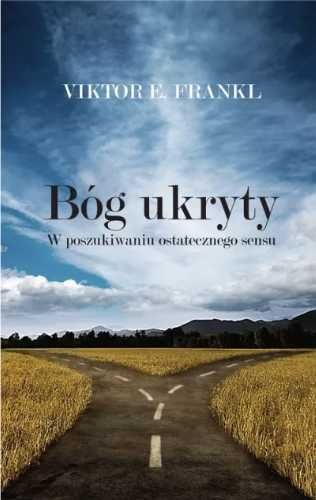 VIKTOR E. FRANKL

Bóg ukryty

W poszukiwaniu ostatecznego sensu